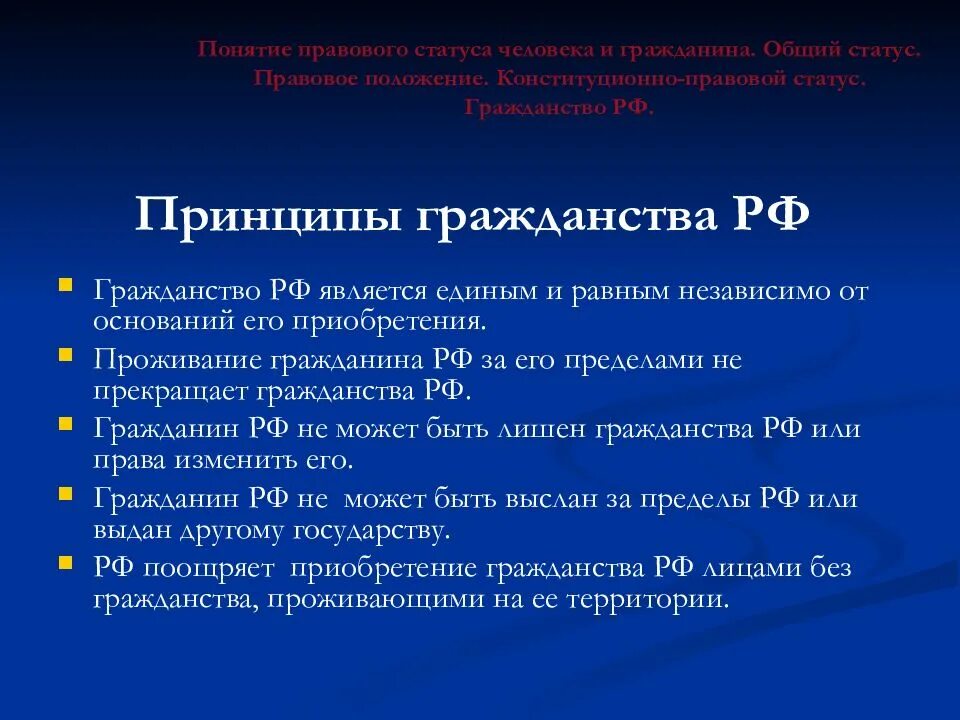 Понятие правового статуса человека и гражданина. Общий статус. Правовое положение. Конституционно-правовой статус. Гражданство РФ.

Принципы гражданства РФ

Гражданство РФ является единым и равным независимо от оснований его приобретения.

Проживание гражданина РФ за его пределами не прекращает гражданства РФ.

Гражданин РФ не может быть лишен гражданства РФ или права изменить его.

Гражданин РФ не может быть выслан за пределы РФ или выдан другому государству.

РФ поощряет приобретение гражданства РФ лицами без гражданства, проживающими на ее территории.